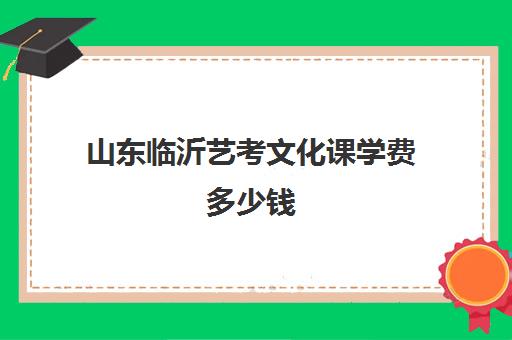 山东临沂艺考文化课学费多少钱